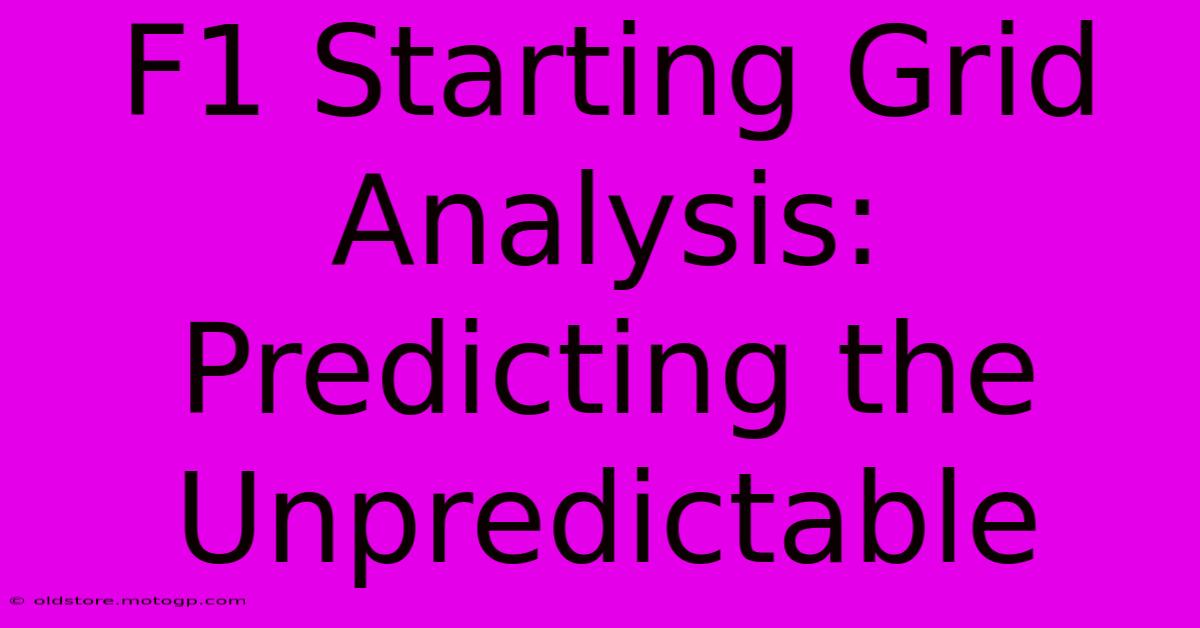 F1 Starting Grid Analysis: Predicting the Unpredictable

© oldstore.motogp.com